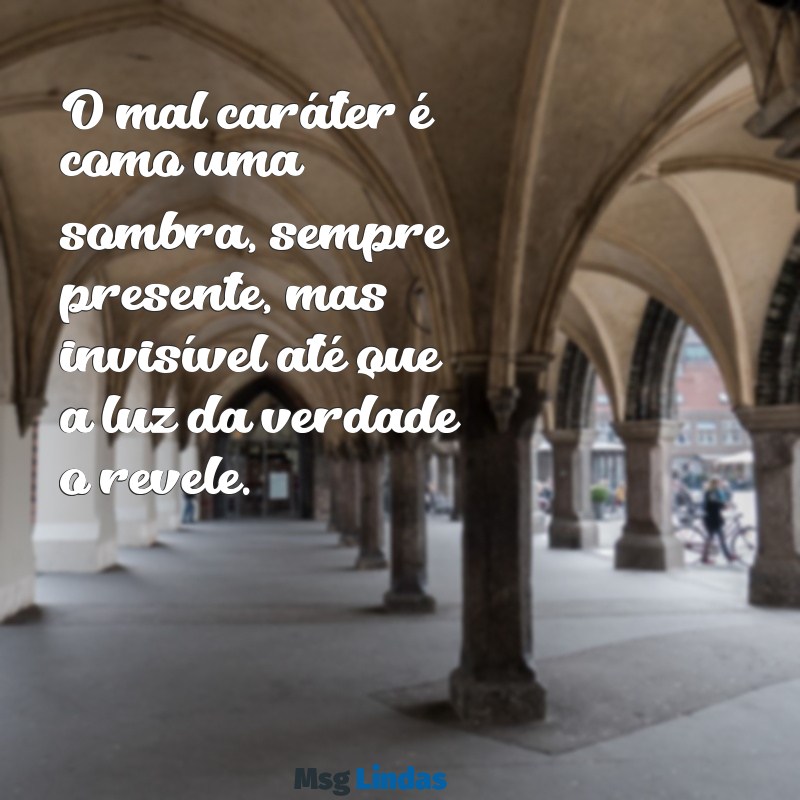 O mal caráter é como uma sombra, sempre presente, mas invisível até que a luz da verdade o revele.

Msg Lindas